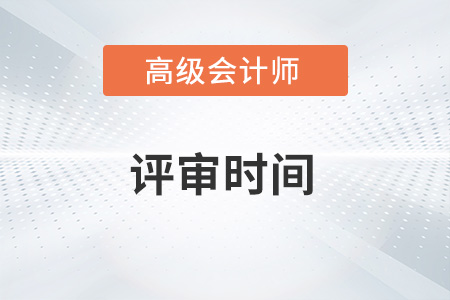 高级会计师

评审时间